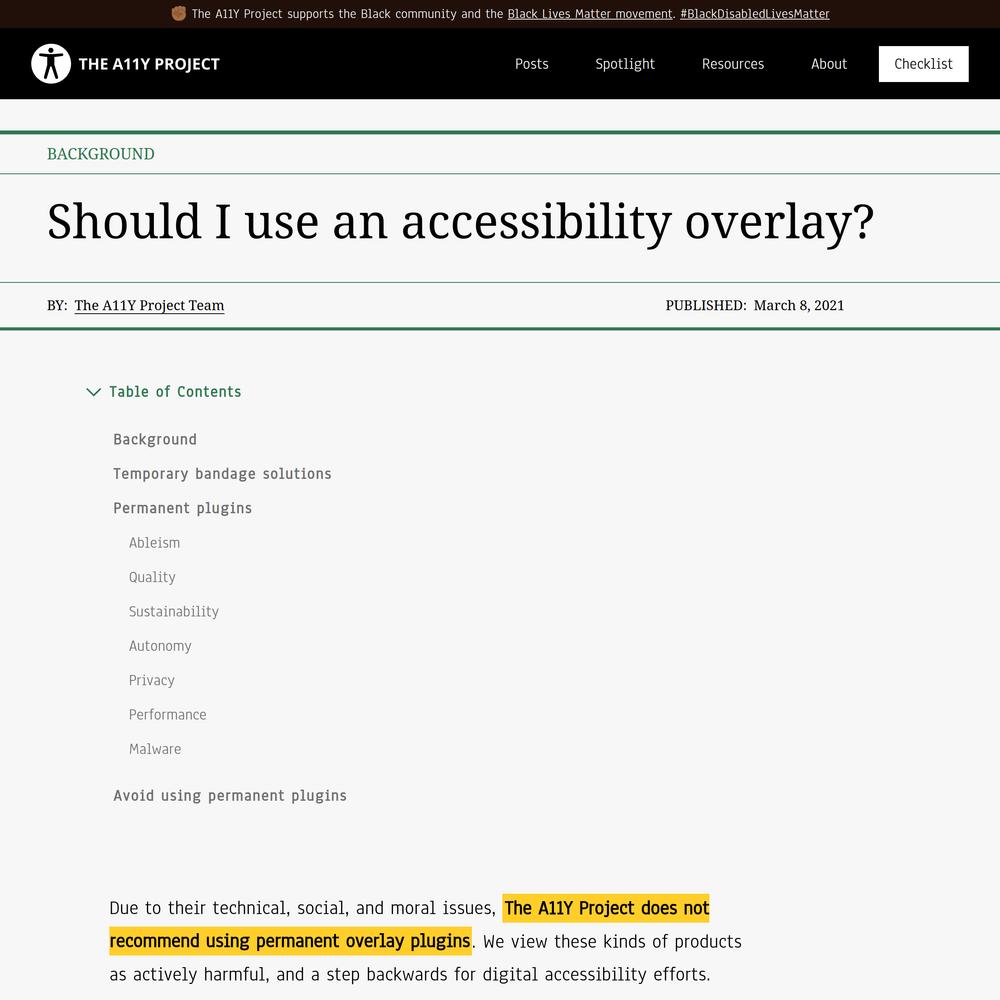 The A11Y Project supports the Black community and the Black Lives Matter movement. #BlackDisabledLivesMatter

THE A11Y PROJECT

Posts Spotlight Resources About Checklist

BACKGROUND

Should I use an accessibility overlay?

BY: The A11Y Project Team

PUBLISHED: March 8, 2021

Table of Contents

Background

Temporary bandage solutions

Permanent plugins

Ableism

Quality

Sustainability

Autonomy

Privacy

Performance

Malware

Avoid using permanent plugins

Due to their technical, social, and moral issues, The A11Y Project does not recommend using permanent overlay plugins. We view these kinds of products as actively harmful, and a step backwards for digital accessibility efforts.